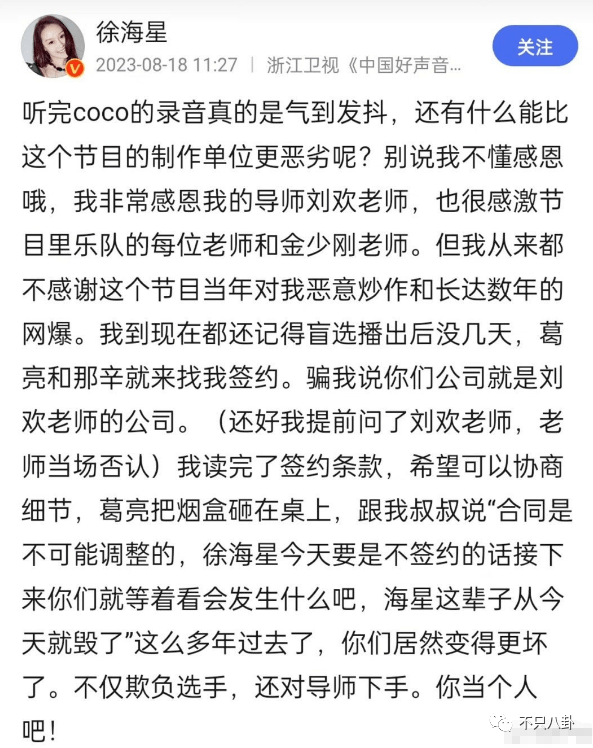 徐海星
2023-08-18 11:27 | 浙江卫视《中国好声音...
关注

听完coco的录音真的是气到发抖，还有什么能比这个节目的制作单位更恶劣呢？别说我不懂感恩哦，我非常感恩我的导师刘欢老师，也很感激节目里乐队的每位老师和金少刚老师。但我从来都不感谢这个节目当年对我恶意炒作和长达数年的网爆。我到现在都还记得盲选播出后没几天，葛亮和那辛就来找我签约。骗我说你们公司就是刘欢老师的公司。（还好我提前问了刘欢老师，老师当场否认）我读完了签约条款，希望可以协商细节，葛亮把烟盒砸在桌上，跟我叔叔说“合同是不可能调整的，徐海星今天要是不签约的话接下来你们就等着看会发生什么吧，海星这辈子从今天就毁了”这么多年过去了，你们居然变得更坏了。不仅欺负选手，还对导师下手。你当个人吧！

不只八卦